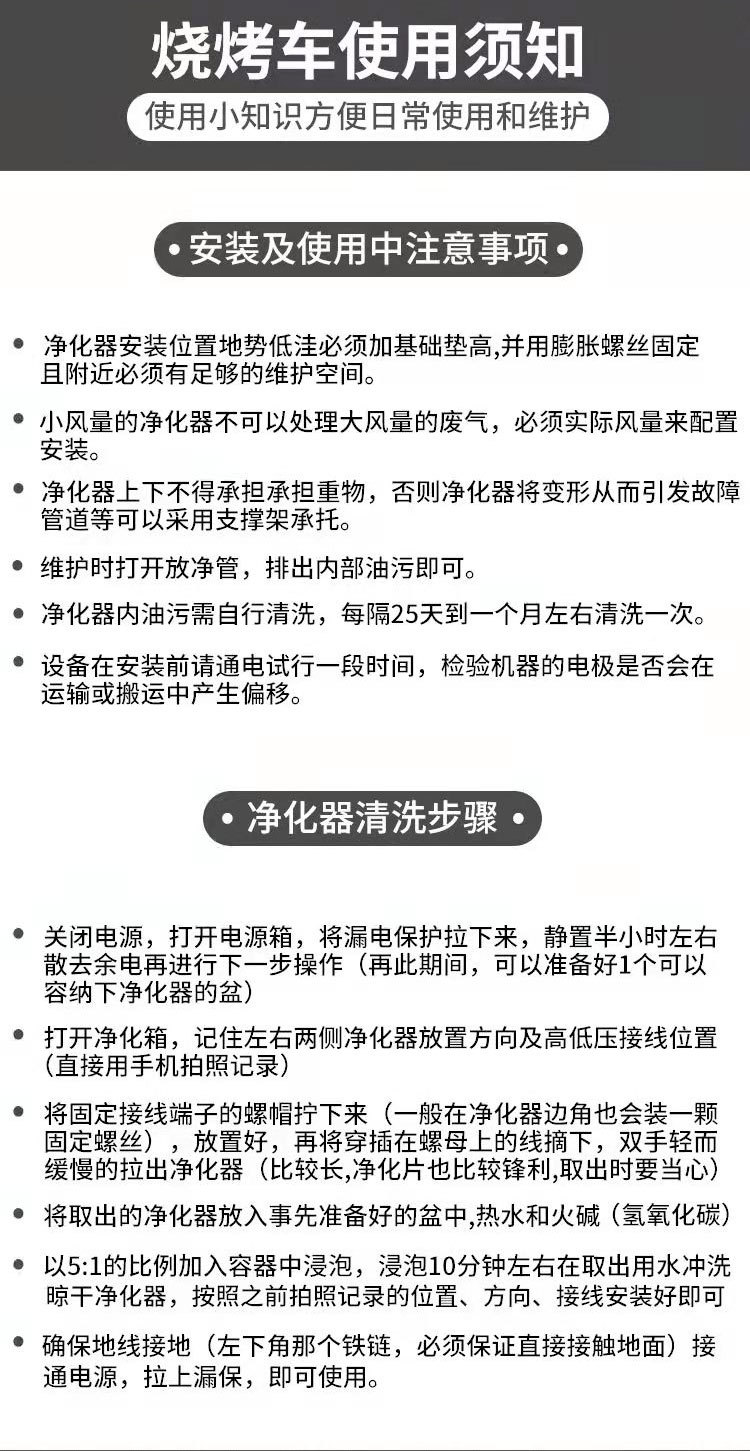 烧烤车使用须知

使用小知识方便日常使用和维护

• 安装及使用中注意事项 •

• 净化器安装位置地势低洼必须加基础垫高,并用膨胀螺丝固定且附近必须有足够的维护空间。

• 小风量的净化器不可以处理大风量的废气，必须实际风量来配置安装。

• 净化器上下不得承担承担重物，否则净化器将变形从而引发故障管道等可以采用支撑架承托。

• 维护时打开放净管，排出内部油污即可。

• 净化器内油污需自行清洗，每隔25天到一个月左右清洗一次。

• 设备在安装前请通电试行一段时间，检验机器的电极是否会在运输或搬运中产生偏移。

• 净化器清洗步骤 •

• 关闭电源，打开电源箱，将漏电保护拉下来，静置半小时左右散去余电再进行下一步操作（再此期间，可以准备好1个可以容纳下净化器的盆）

• 打开净化箱，记住左右两侧净化器放置方向及高低压接线位置（直接用手机拍照记录）

• 将固定接线端子的螺帽拧下来（一般在净化器边角也会装一颗固定螺丝），放置好，再将穿插在螺母上的线摘下，双手轻而缓慢的拉出净化器（比较长,净化片也比较锋利,取出时要当心）

• 将取出的净化器放入事先准备好的盆中,热水和火碱（氢氧化碳）

• 以5:1的比例加入容器中浸泡，浸泡10分钟左右在取出用水冲洗晾干净化器，按照之前拍照记录的位置、方向、接线安装好即可

• 确保地线接地（左下角那个铁链，必须保证直接接触地面）接通电源，拉上漏保，即可使用。